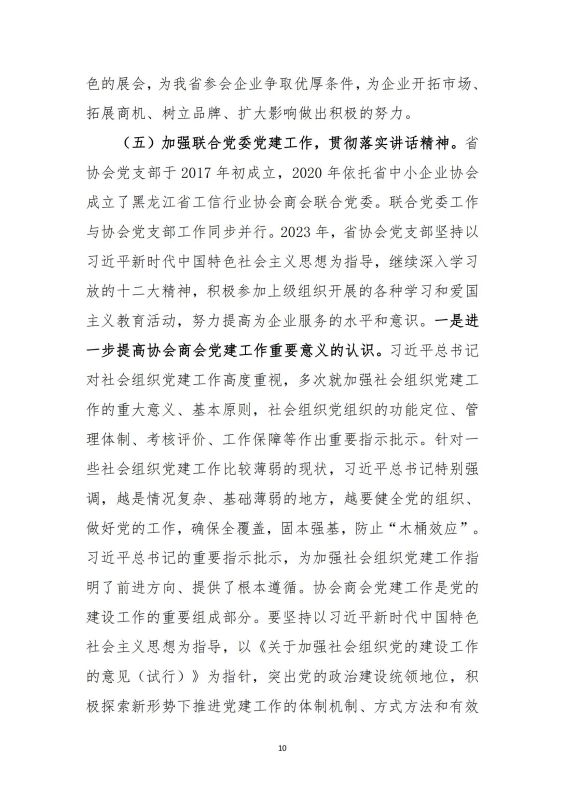 色的展会，为我省参会企业争取优厚条件，为企业开拓市场、拓展商机、树立品牌、扩大影响做出积极的努力。

（五）加强联合党委党建工作，贯彻落实讲话精神。省协会党支部于 2017 年初成立，2020 年依托省中小企业协会成立了黑龙江省工信行业协会商会联合党委。联合党委工作与协会党支部工作同步并行。2023 年，省协会党支部坚持以习近平新时代中国特色社会主义思想为指导，继续深入学习放的十二大精神，积极参加上级组织开展的各种学习和爱国主义教育活动，努力提高为企业服务的水平和意识。一是进一步提高协会商会党建工作重要意义的认识。习近平总书记对社会组织党建工作高度重视，多次就加强社会组织党建工作的重大意义、基本原则，社会组织党组织的功能定位、管理体制、考核评价、工作保障等作出重要指示批示。针对一些社会组织党建工作比较薄弱的现状，习近平总书记特别强调，越是情况复杂、基础薄弱的地方，越要健全党的组织、做好党的工作，确保全覆盖，固本强基，防止“木桶效应”。习近平总书记的重要指示批示，为加强社会组织党建工作指明了前进方向、提供了根本遵循。协会商会党建工作是党的建设工作的重要组成部分。要坚持以习近平新时代中国特色社会主义思想为指导，以《关于加强社会组织党的建设工作的意见（试行）》为指针，突出党的政治建设统领地位，积极探索新形势下推进党建工作的体制机制、方式方法和有效

10